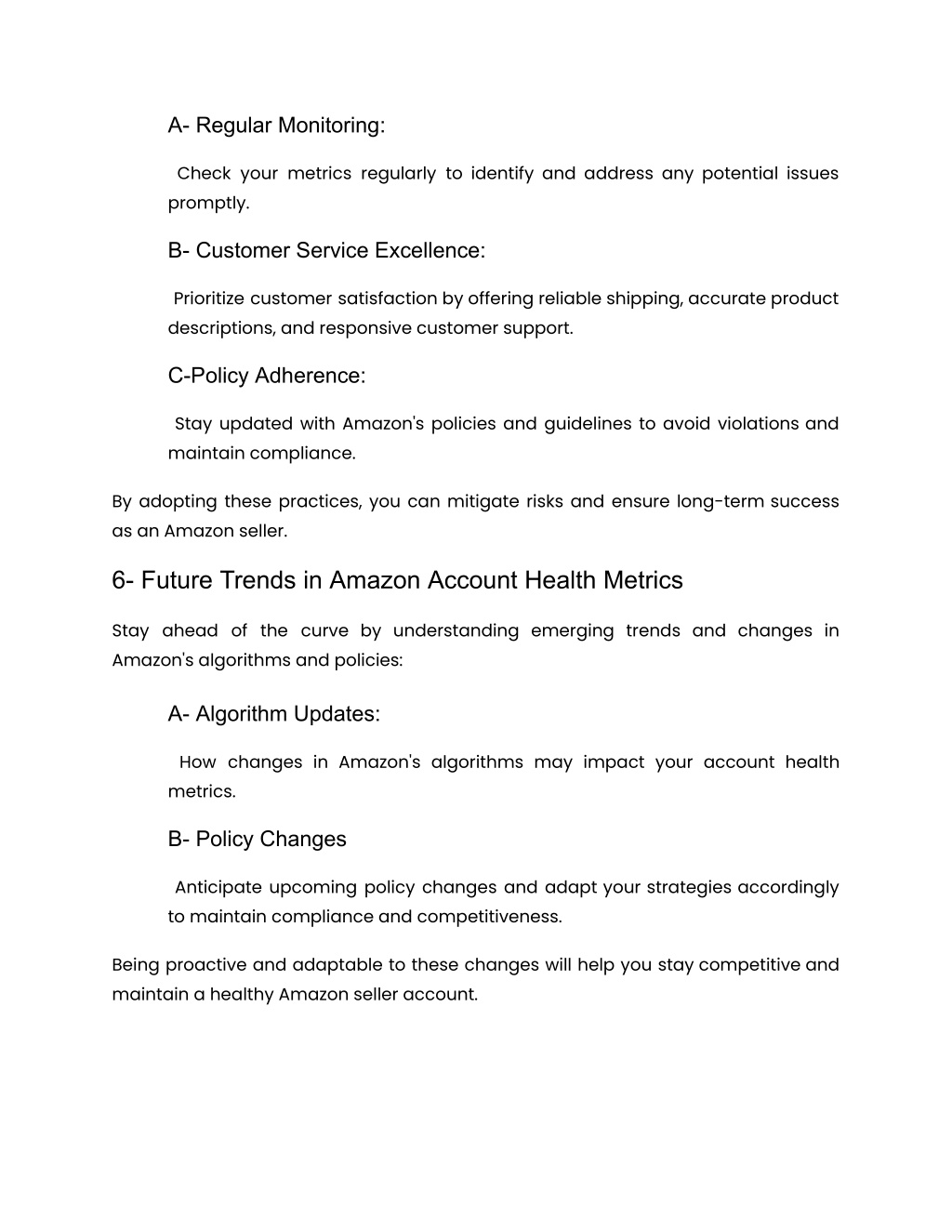 A- Regular Monitoring:

Check your metrics regularly to identify and address any potential issues promptly.

B- Customer Service Excellence:

Prioritize customer satisfaction by offering reliable shipping, accurate product descriptions, and responsive customer support.

C-Policy Adherence:

Stay updated with Amazon's policies and guidelines to avoid violations and maintain compliance.

By adopting these practices, you can mitigate risks and ensure long-term success as an Amazon seller.

6- Future Trends in Amazon Account Health Metrics

Stay ahead of the curve by understanding emerging trends and changes in Amazon's algorithms and policies:

A- Algorithm Updates:

How changes in Amazon's algorithms may impact your account health metrics.

B- Policy Changes

Anticipate upcoming policy changes and adapt your strategies accordingly to maintain compliance and competitiveness.

Being proactive and adaptable to these changes will help you stay competitive and maintain a healthy Amazon seller account.